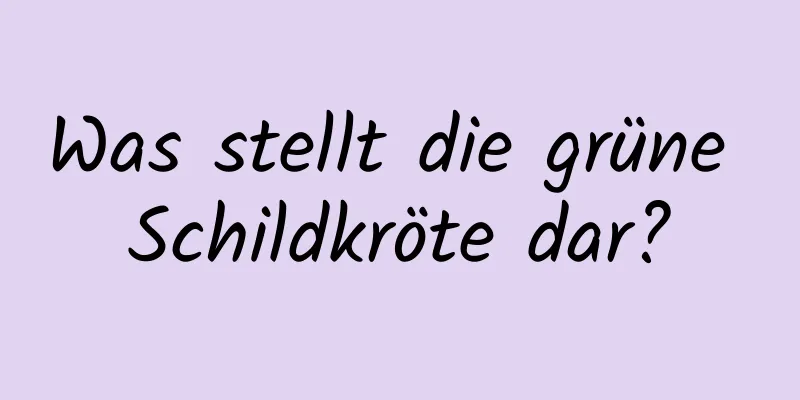 Was stellt die grüne Schildkröte dar?